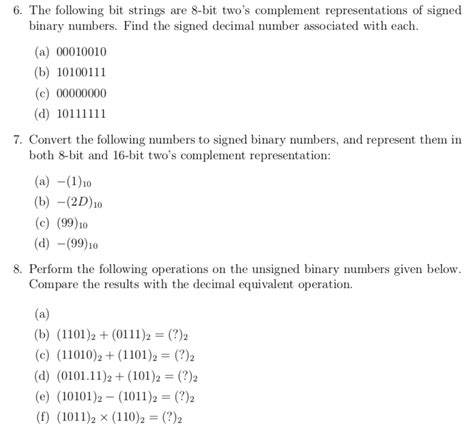 6. The following bit strings are 8-bit two's complement representations of signed binary numbers. Find the signed decimal number associated with each.

(a) 00010010
(b) 10100111
(c) 00000000
(d) 10111111

7. Convert the following numbers to signed binary numbers, and represent them in both 8-bit and 16-bit two's complement representation:

(a) $-(1)_{10}$
(b) $-(2D)_{10}$
(c) $(99)_{10}$
(d) $-(99)_{10}$

8. Perform the following operations on the unsigned binary numbers given below. Compare the results with the decimal equivalent operation.

(a)
(b) $(1101)_2 + (0111)_2 = (?)_2$
(c) $(11010)_2 + (1101)_2 = (?)_2$
(d) $(0101.11)_2 + (101)_2 = (?)_2$
(e) $(10101)_2 - (1011)_2 = (?)_2$
(f) $(1011)_2 \times (110)_2 = (?)_2$